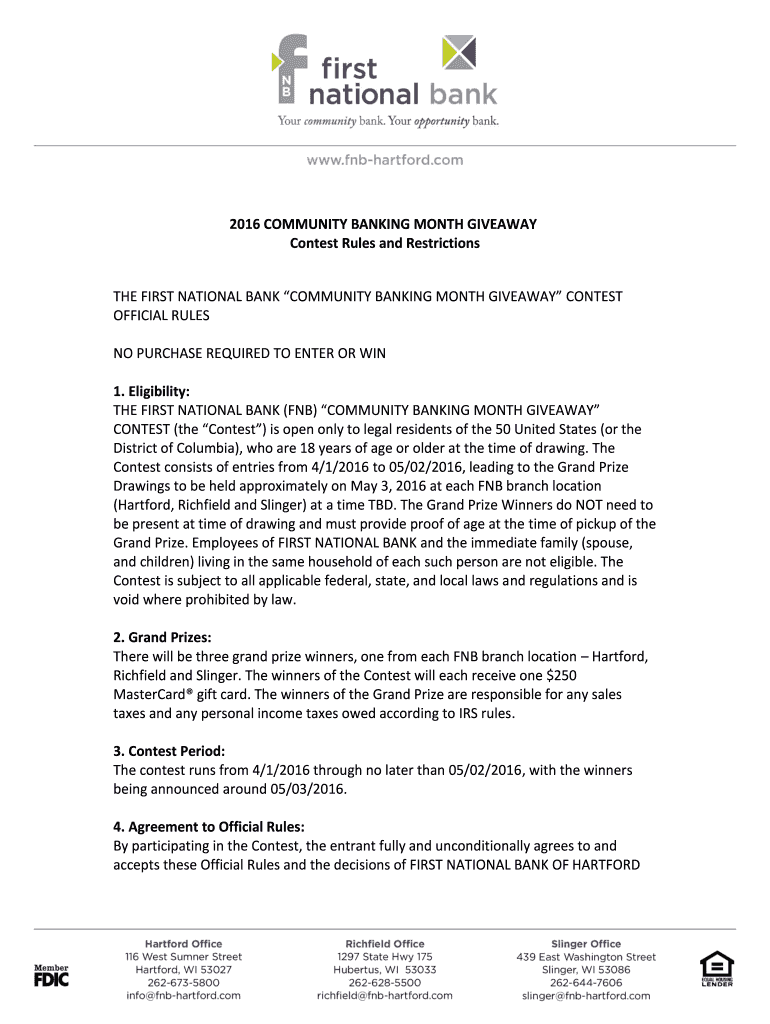 FNB first national bank
Your community bank. Your opportunity bank.

www.fnb-hartford.com

2016 COMMUNITY BANKING MONTH GIVEAWAY
Contest Rules and Restrictions

THE FIRST NATIONAL BANK “COMMUNITY BANKING MONTH GIVEAWAY” CONTEST OFFICIAL RULES

NO PURCHASE REQUIRED TO ENTER OR WIN

1. Eligibility:
THE FIRST NATIONAL BANK (FNB) “COMMUNITY BANKING MONTH GIVEAWAY” CONTEST (the “Contest”) is open only to legal residents of the 50 United States (or the District of Columbia), who are 18 years of age or older at the time of drawing. The Contest consists of entries from 4/1/2016 to 05/02/2016, leading to the Grand Prize Drawings to be held approximately on May 3, 2016 at each FNB branch location (Hartford, Richfield and Slinger) at a time TBD. The Grand Prize Winners do NOT need to be present at time of drawing and must provide proof of age at the time of pickup of the Grand Prize. Employees of FIRST NATIONAL BANK and the immediate family (spouse, and children) living in the same household of each such person are not eligible. The Contest is subject to all applicable federal, state, and local laws and regulations and is void where prohibited by law.

2. Grand Prizes:
There will be three grand prize winners, one from each FNB branch location – Hartford, Richfield and Slinger. The winners of the Contest will each receive one $250 MasterCard® gift card. The winners of the Grand Prize are responsible for any sales taxes and any personal income taxes owed according to IRS rules.

3. Contest Period:
The contest runs from 4/1/2016 through no later than 05/02/2016, with the winners being announced around 05/03/2016.

4. Agreement to Official Rules:
By participating in the Contest, the entrant fully and unconditionally agrees to and accepts these Official Rules and the decisions of FIRST NATIONAL BANK OF HARTFORD

Member FDIC

Hartford Office
116 West Sumner Street
Hartford, WI 53027
262-673-5800
info@fnb-hartford.com

Richfield Office
1297 State Hwy 175
Hubertus, WI 53033
262-628-5500
richfield@fnb-hartford.com

Slinger Office
439 East Washington Street
Slinger, WI 53086
262-644-7606
slinger@fnb-hartford.com

EQUAL HOUSING LENDER